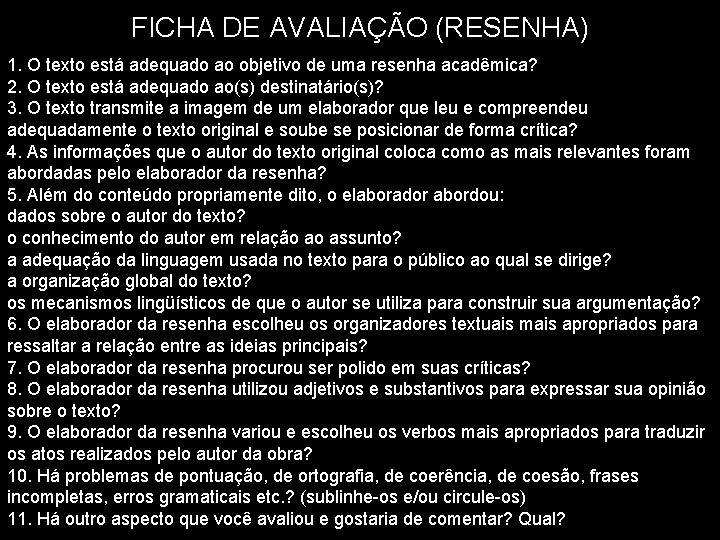 FICHA DE AVALIAÇÃO (RESENHA)

1. O texto está adequado ao objetivo de uma resenha acadêmica?
2. O texto está adequado ao(s) destinatário(s)?
3. O texto transmite a imagem de um elaborador que leu e compreendeu adequadamente o texto original e soube se posicionar de forma crítica?
4. As informações que o autor do texto original coloca como as mais relevantes foram abordadas pelo elaborador da resenha?
5. Além do conteúdo propriamente dito, o elaborador abordou:
dados sobre o autor do texto?
o conhecimento do autor em relação ao assunto?
a adequação da linguagem usada no texto para o público ao qual se dirige?
a organização global do texto?
os mecanismos lingüísticos de que o autor se utiliza para construir sua argumentação?
6. O elaborador da resenha escolheu os organizadores textuais mais apropriados para ressaltar a relação entre as ideias principais?
7. O elaborador da resenha procurou ser polido em suas críticas?
8. O elaborador da resenha utilizou adjetivos e substantivos para expressar sua opinião sobre o texto?
9. O elaborador da resenha variou e escolheu os verbos mais apropriados para traduzir os atos realizados pelo autor da obra?
10. Há problemas de pontuação, de ortografia, de coerência, de coesão, frases incompletas, erros gramaticais etc.? (sublinhe-os e/ou circule-os)
11. Há outro aspecto que você avaliou e gostaria de comentar? Qual?